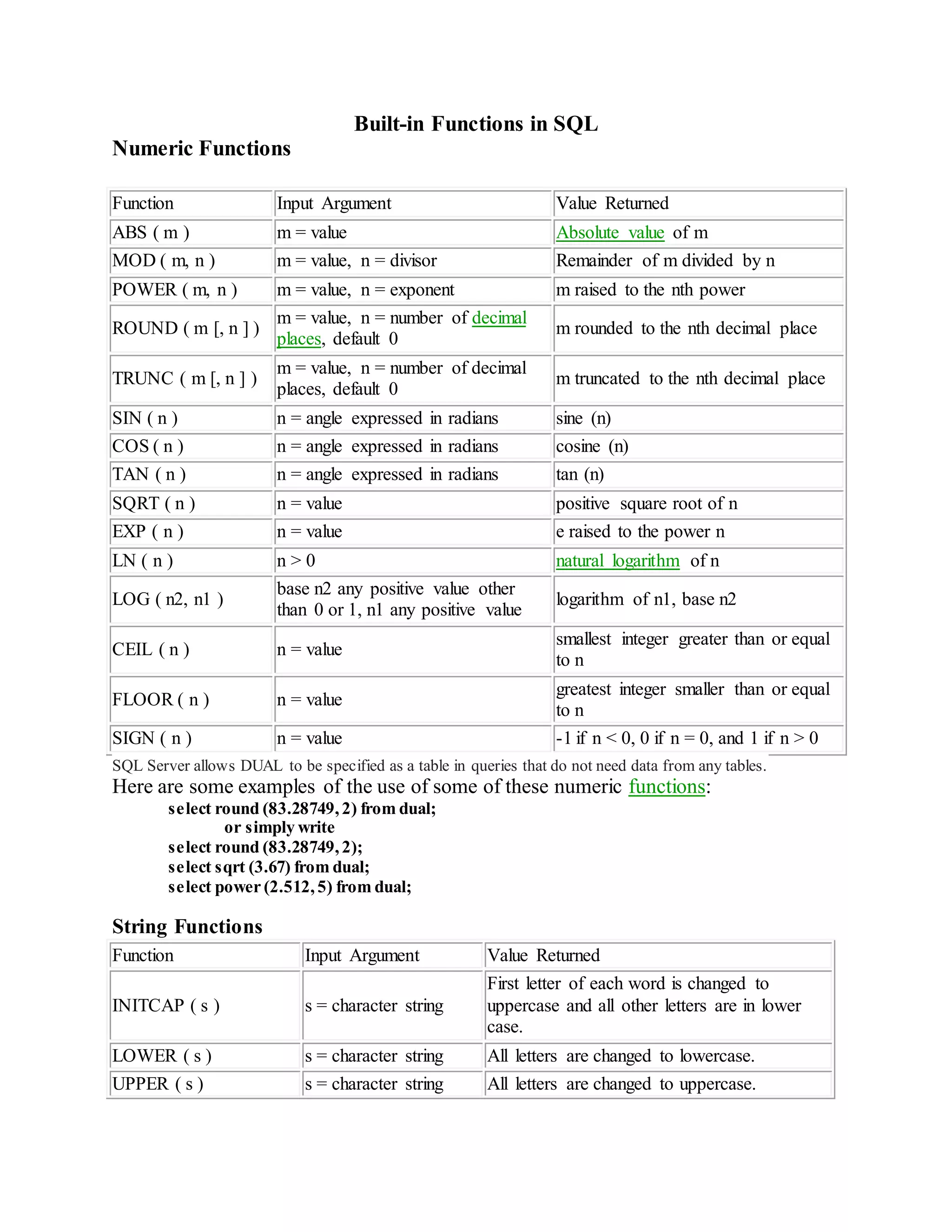 Built-in Functions in SQL

Numeric Functions

| Function | Input Argument | Value Returned |
|---|---|---|
| ABS ( m ) | m = value | Absolute value of m |
| MOD ( m, n ) | m = value, n = divisor | Remainder of m divided by n |
| POWER ( m, n ) | m = value, n = exponent | m raised to the nth power |
| ROUND ( m [, n ] ) | m = value, n = number of decimal places, default 0 | m rounded to the nth decimal place |
| TRUNC ( m [, n ] ) | m = value, n = number of decimal places, default 0 | m truncated to the nth decimal place |
| SIN ( n ) | n = angle expressed in radians | sine (n) |
| COS ( n ) | n = angle expressed in radians | cosine (n) |
| TAN ( n ) | n = angle expressed in radians | tan (n) |
| SQRT ( n ) | n = value | positive square root of n |
| EXP ( n ) | n = value | e raised to the power n |
| LN ( n ) | n > 0 | natural logarithm of n |
| LOG ( n2, n1 ) | base n2 any positive value other than 0 or 1, n1 any positive value | logarithm of n1, base n2 |
| CEIL ( n ) | n = value | smallest integer greater than or equal to n |
| FLOOR ( n ) | n = value | greatest integer smaller than or equal to n |
| SIGN ( n ) | n = value | -1 if n < 0, 0 if n = 0, and 1 if n > 0 |

SQL Server allows DUAL to be specified as a table in queries that do not need data from any tables.

Here are some examples of the use of some of these numeric functions:

select round (83.28749, 2) from dual;
or simply write
select round (83.28749, 2);
select sqrt (3.67) from dual;
select power (2.512, 5) from dual;

String Functions

| Function | Input Argument | Value Returned |
|---|---|---|
| INITCAP ( s ) | s = character string | First letter of each word is changed to uppercase and all other letters are in lower case. |
| LOWER ( s ) | s = character string | All letters are changed to lowercase. |
| UPPER ( s ) | s = character string | All letters are changed to uppercase. |